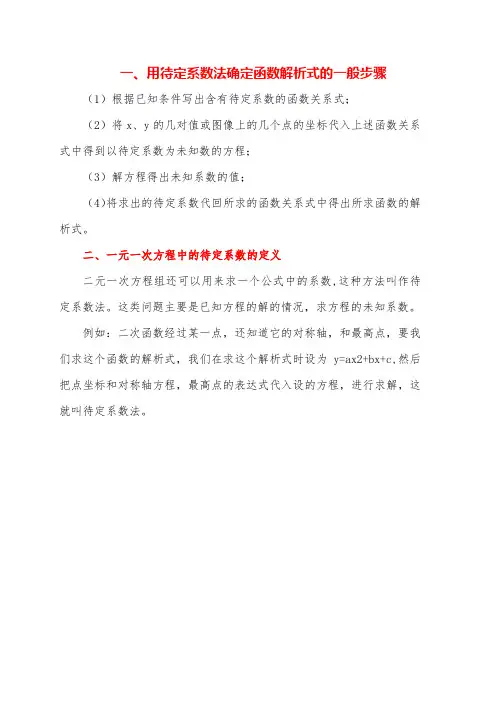 一、用待定系数法确定函数解析式的一般步骤

（1）根据已知条件写出含有待定系数的函数关系式；

（2）将 x、y 的几对值或图像上的几个点的坐标代入上述函数关系式中得到以待定系数为未知数的方程；

（3）解方程得出未知系数的值；

(4)将求出的待定系数代回所求的函数关系式中得出所求函数的解析式。

二、一元一次方程中的待定系数的定义

二元一次方程组还可以用来求一个公式中的系数，这种方法叫作待定系数法。这类问题主要是已知方程的解的情况，求方程的未知系数。

例如：二次函数经过某一点，还知道它的对称轴，和最高点，要我们求这个函数的解析式，我们在求这个解析式时设为 y=ax2+bx+c，然后把点坐标和对称轴方程，最高点的表达式代入设的方程，进行求解，这就叫待定系数法。